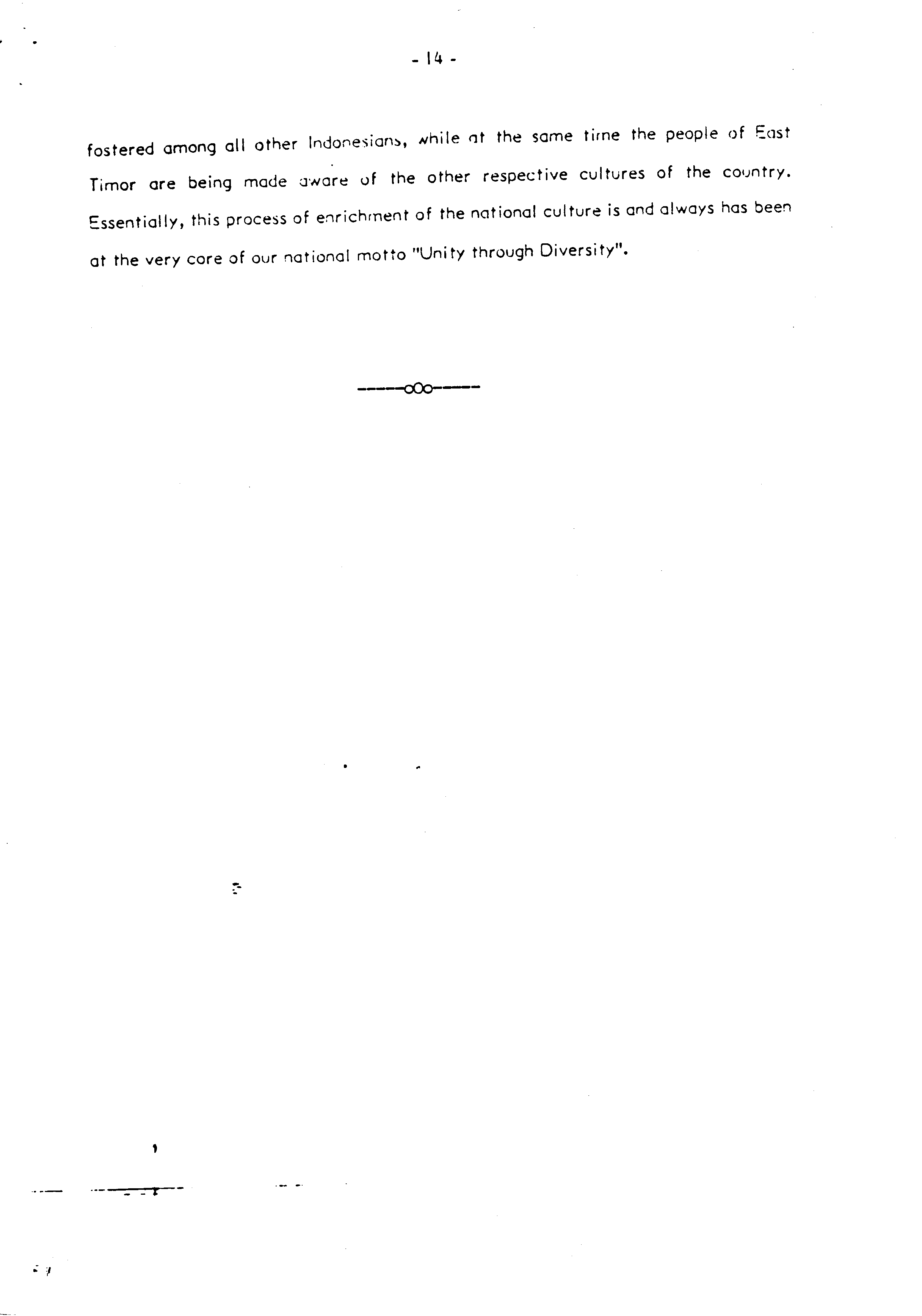 - 14 -

fostered among all other Indonesians, while at the same time the people of East Timor are being made aware of the other respective cultures of the country. Essentially, this process of enrichment of the national culture is and always has been at the very core of our national motto "Unity through Diversity".

-----oOo-----